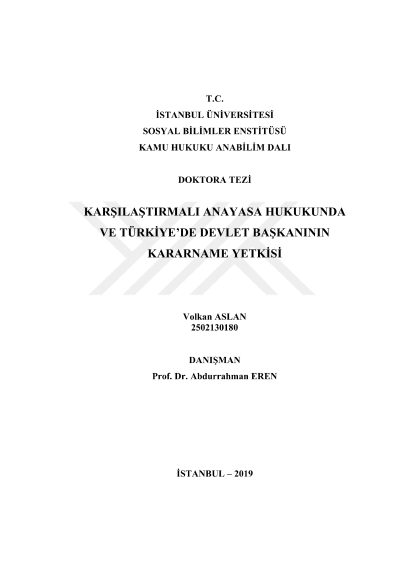 T.C.
İSTANBUL ÜNİVERSİTESİ
SOSYAL BİLİMLER ENSTİTÜSÜ
KAMU HUKUKU ANABİLİM DALI

DOKTORA TEZİ

KARŞILAŞTIRMALI ANAYASA HUKUKUNDA
VE TÜRKİYE'DE DEVLET BAŞKANININ
KARARNAME YETKİSİ

Volkan ASLAN
2502130180

DANIŞMAN
Prof. Dr. Abdurrahman EREN

İSTANBUL – 2019